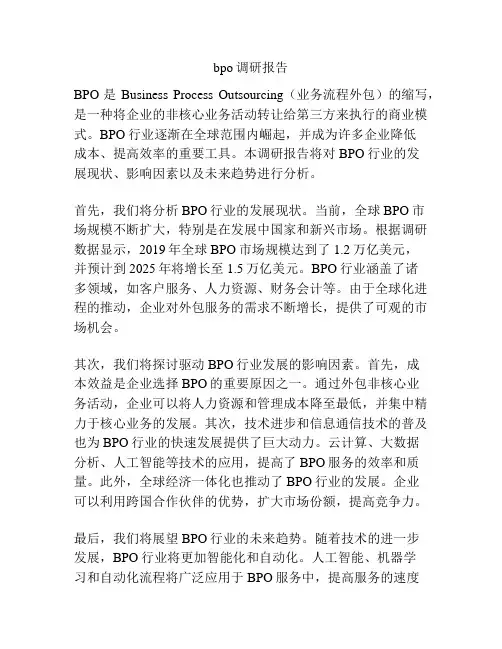 bpo 调研报告

BPO 是 Business Process Outsourcing（业务流程外包）的缩写，是一种将企业的非核心业务活动转让给第三方来执行的商业模式。BPO 行业逐渐在全球范围内崛起，并成为许多企业降低成本、提高效率的重要工具。本调研报告将对 BPO 行业的发展现状、影响因素以及未来趋势进行分析。

首先，我们将分析 BPO 行业的发展现状。当前，全球 BPO 市场规模不断扩大，特别是在发展中国家和新兴市场。根据调研数据显示，2019 年全球 BPO 市场规模达到了 1.2 万亿美元，并预计到 2025 年将增长至 1.5 万亿美元。BPO 行业涵盖了诸多领域，如客户服务、人力资源、财务会计等。由于全球化进程的推动，企业对外包服务的需求不断增长，提供了可观的市场机会。

其次，我们将探讨驱动 BPO 行业发展的影响因素。首先，成本效益是企业选择 BPO 的重要原因之一。通过外包非核心业务活动，企业可以将人力资源和管理成本降至最低，并集中精力于核心业务的发展。其次，技术进步和信息通信技术的普及也为 BPO 行业的快速发展提供了巨大动力。云计算、大数据分析、人工智能等技术的应用，提高了 BPO 服务的效率和质量。此外，全球经济一体化也推动了 BPO 行业的发展。企业可以利用跨国合作伙伴的优势，扩大市场份额，提高竞争力。

最后，我们将展望 BPO 行业的未来趋势。随着技术的进一步发展，BPO 行业将更加智能化和自动化。人工智能、机器学习和自动化流程将广泛应用于 BPO 服务中，提高服务的速度